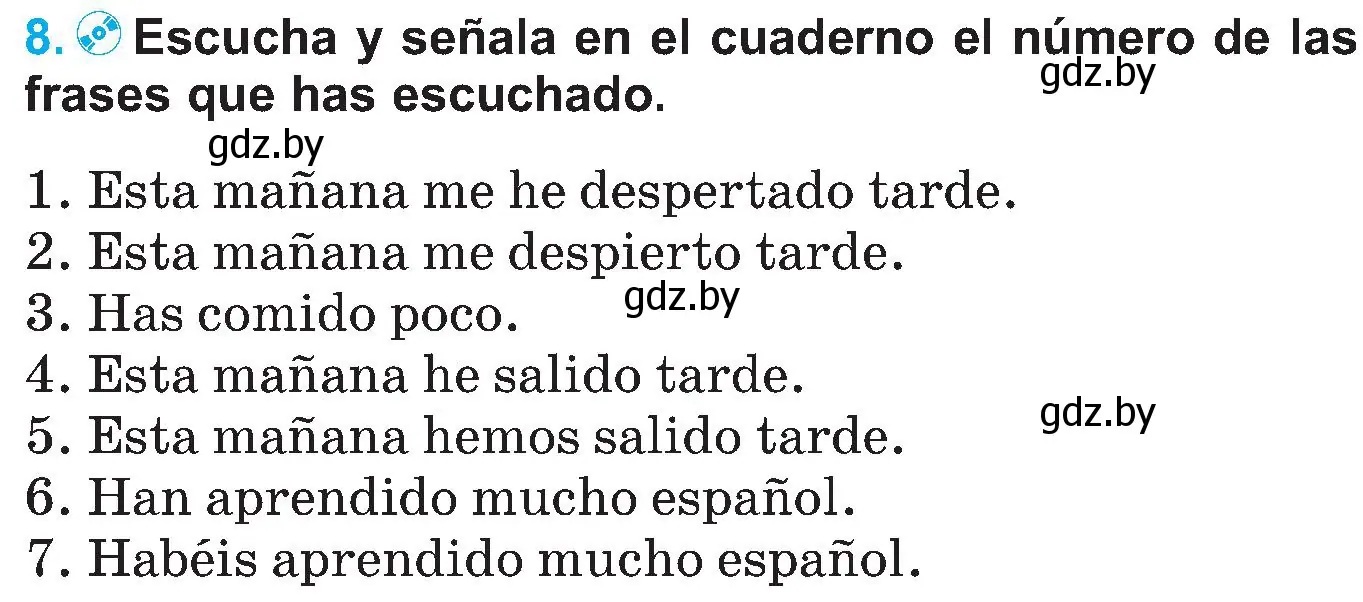 8. Escucha y señala en el cuaderno el número de las frases que has escuchado.

gdz.by

gdz.by

1. Esta mañana me he despertado tarde.
2. Esta mañana me despierto tarde.
3. Has comido poco.

gdz.by

4. Esta mañana he salido tarde.
5. Esta mañana hemos salido tarde.

gdz.by

6. Han aprendido mucho español.
7. Habéis aprendido mucho español.